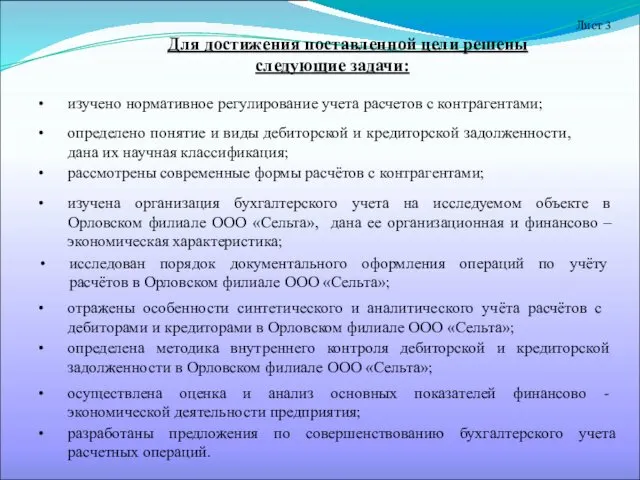 Лист 3

Для достижения поставленной цели решены следующие задачи:

• изучено нормативное регулирование учета расчетов с контрагентами;

• определено понятие и виды дебиторской и кредиторской задолженности, дана их научная классификация;

• рассмотрены современные формы расчётов с контрагентами;

• изучена организация бухгалтерского учета на исследуемом объекте в Орловском филиале ООО «Сельта», дана ее организационная и финансово – экономическая характеристика;

• исследован порядок документального оформления операций по учёту расчётов в Орловском филиале ООО «Сельта»;

• отражены особенности синтетического и аналитического учёта расчётов с дебиторами и кредиторами в Орловском филиале ООО «Сельта»;

• определена методика внутреннего контроля дебиторской и кредиторской задолженности в Орловском филиале ООО «Сельта»;

• осуществлена оценка и анализ основных показателей финансово - экономической деятельности предприятия;

• разработаны предложения по совершенствованию бухгалтерского учета расчетных операций.